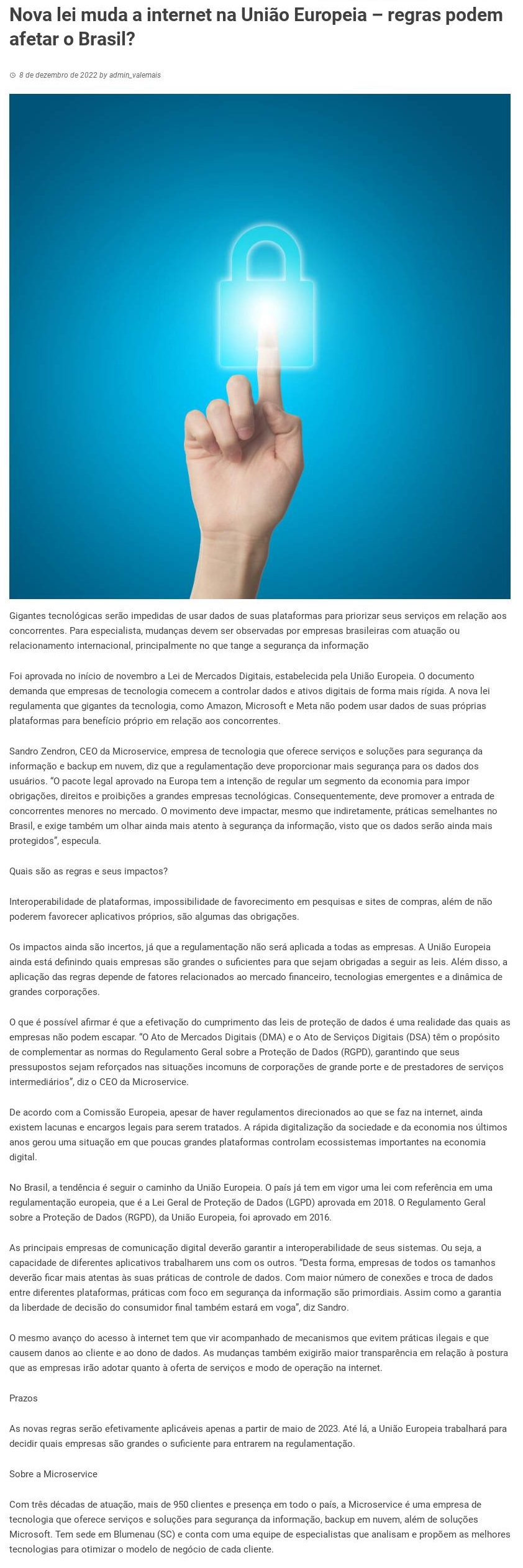 Nova lei muda a internet na União Europeia – regras podem afetar o Brasil?

8 de dezembro de 2022 by admin_valemais

Gigantes tecnológicas serão impedidas de usar dados de suas plataformas para priorizar seus serviços em relação aos concorrentes. Para especialista, mudanças devem ser observadas por empresas brasileiras com atuação ou relacionamento internacional, principalmente no que tange a segurança da informação

Foi aprovada no início de novembro a Lei de Mercados Digitais, estabelecida pela União Europeia. O documento demanda que empresas de tecnologia comecem a controlar dados e ativos digitais de forma mais rígida. A nova lei regulamenta que gigantes da tecnologia, como Amazon, Microsoft e Meta não podem usar dados de suas próprias plataformas para benefício próprio em relação aos concorrentes.

Sandro Zendron, CEO da Microservice, empresa de tecnologia que oferece serviços e soluções para segurança da informação e backup em nuvem, diz que a regulamentação deve proporcionar mais segurança para os dados dos usuários. “O pacote legal aprovado na Europa tem a intenção de regular um segmento da economia para impor obrigações, direitos e proibições a grandes empresas tecnológicas. Consequentemente, deve promover a entrada de concorrentes menores no mercado. O movimento deve impactar, mesmo que indiretamente, práticas semelhantes no Brasil, e exige também um olhar ainda mais atento à segurança da informação, visto que os dados serão ainda mais protegidos”, especula.

Quais são as regras e seus impactos?

Interoperabilidade de plataformas, impossibilidade de favorecimento em pesquisas e sites de compras, além de não poderem favorecer aplicativos próprios, são algumas das obrigações.

Os impactos ainda são incertos, já que a regulamentação não será aplicada a todas as empresas. A União Europeia ainda está definindo quais empresas são grandes o suficientes para que sejam obrigadas a seguir as leis. Além disso, a aplicação das regras depende de fatores relacionados ao mercado financeiro, tecnologias emergentes e a dinâmica de grandes corporações.

O que é possível afirmar é que a efetivação do cumprimento das leis de proteção de dados é uma realidade das quais as empresas não podem escapar. “O Ato de Mercados Digitais (DMA) e o Ato de Serviços Digitais (DSA) têm o propósito de complementar as normas do Regulamento Geral sobre a Proteção de Dados (RGPD), garantindo que seus pressupostos sejam reforçados nas situações incomuns de corporações de grande porte e de prestadores de serviços intermediários”, diz o CEO da Microservice.

De acordo com a Comissão Europeia, apesar de haver regulamentos direcionados ao que se faz na internet, ainda existem lacunas e encargos legais para serem tratados. A rápida digitalização da sociedade e da economia nos últimos anos gerou uma situação em que poucas grandes plataformas controlam ecossistemas importantes na economia digital.

No Brasil, a tendência é seguir o caminho da União Europeia. O país já tem em vigor uma lei com referência em uma regulamentação europeia, que é a Lei Geral de Proteção de Dados (LGPD) aprovada em 2018. O Regulamento Geral sobre a Proteção de Dados (RGPD), da União Europeia, foi aprovado em 2016.

As principais empresas de comunicação digital deverão garantir a interoperabilidade de seus sistemas. Ou seja, a capacidade de diferentes aplicativos trabalharem uns com os outros. “Desta forma, empresas de todos os tamanhos deverão ficar mais atentas às suas práticas de controle de dados. Com maior número de conexões e troca de dados entre diferentes plataformas, práticas com foco em segurança da informação são primordiais. Assim como a garantia da liberdade de decisão do consumidor final também estará em voga”, diz Sandro.

O mesmo avanço do acesso à internet tem que vir acompanhado de mecanismos que evitem práticas ilegais e que causem danos ao cliente e ao dono de dados. As mudanças também exigirão maior transparência em relação à postura que as empresas irão adotar quanto à oferta de serviços e modo de operação na internet.

Prazos

As novas regras serão efetivamente aplicáveis apenas a partir de maio de 2023. Até lá, a União Europeia trabalhará para decidir quais empresas são grandes o suficiente para entrarem na regulamentação.

Sobre a Microservice

Com três décadas de atuação, mais de 950 clientes e presença em todo o país, a Microservice é uma empresa de tecnologia que oferece serviços e soluções para segurança da informação, backup em nuvem, além de soluções Microsoft. Tem sede em Blumenau (SC) e conta com uma equipe de especialistas que analisam e propõem as melhores tecnologias para otimizar o modelo de negócio de cada cliente.